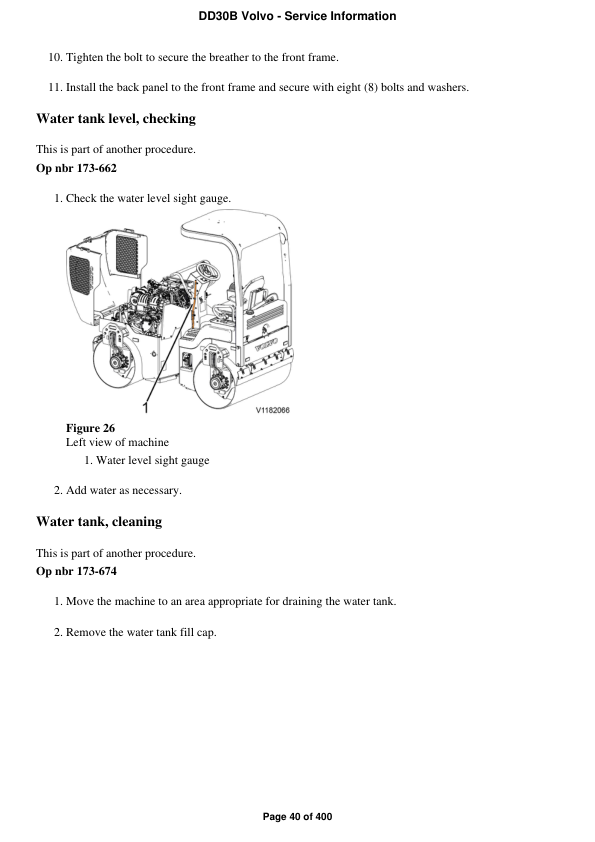 DD30B Volvo - Service Information

10. Tighten the bolt to secure the breather to the front frame.

11. Install the back panel to the front frame and secure with eight (8) bolts and washers.

Water tank level, checking

This is part of another procedure.
Op nbr 173-662

1. Check the water level sight gauge.

VOLVO

1

V1182066

Figure 26
Left view of machine
1. Water level sight gauge

2. Add water as necessary.

Water tank, cleaning

This is part of another procedure.
Op nbr 173-674

1. Move the machine to an area appropriate for draining the water tank.

2. Remove the water tank fill cap.

Page 40 of 400